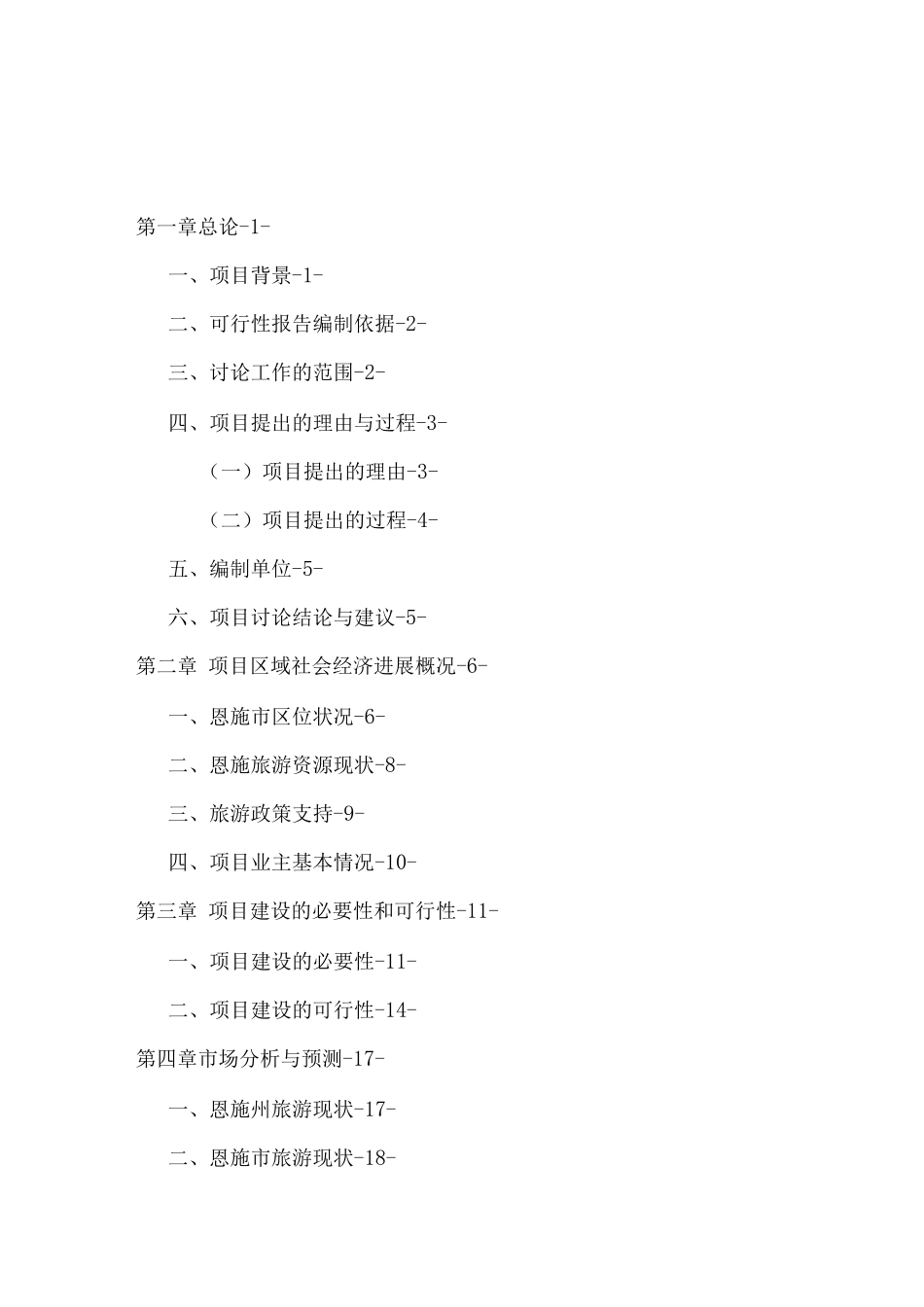 第一章总论-1-

一、项目背景-1-

二、可行性报告编制依据-2-

三、讨论工作的范围-2-

四、项目提出的理由与过程-3-

（一）项目提出的理由-3-

（二）项目提出的过程-4-

五、编制单位-5-

六、项目讨论结论与建议-5-

第二章 项目区域社会经济进展概况-6-

一、恩施市区位状况-6-

二、恩施旅游资源现状-8-

三、旅游政策支持-9-

四、项目业主基本情况-10-

第三章 项目建设的必要性和可行性-11-

一、项目建设的必要性-11-

二、项目建设的可行性-14-

第四章市场分析与预测-17-

一、恩施州旅游现状-17-

二、恩施市旅游现状-18-